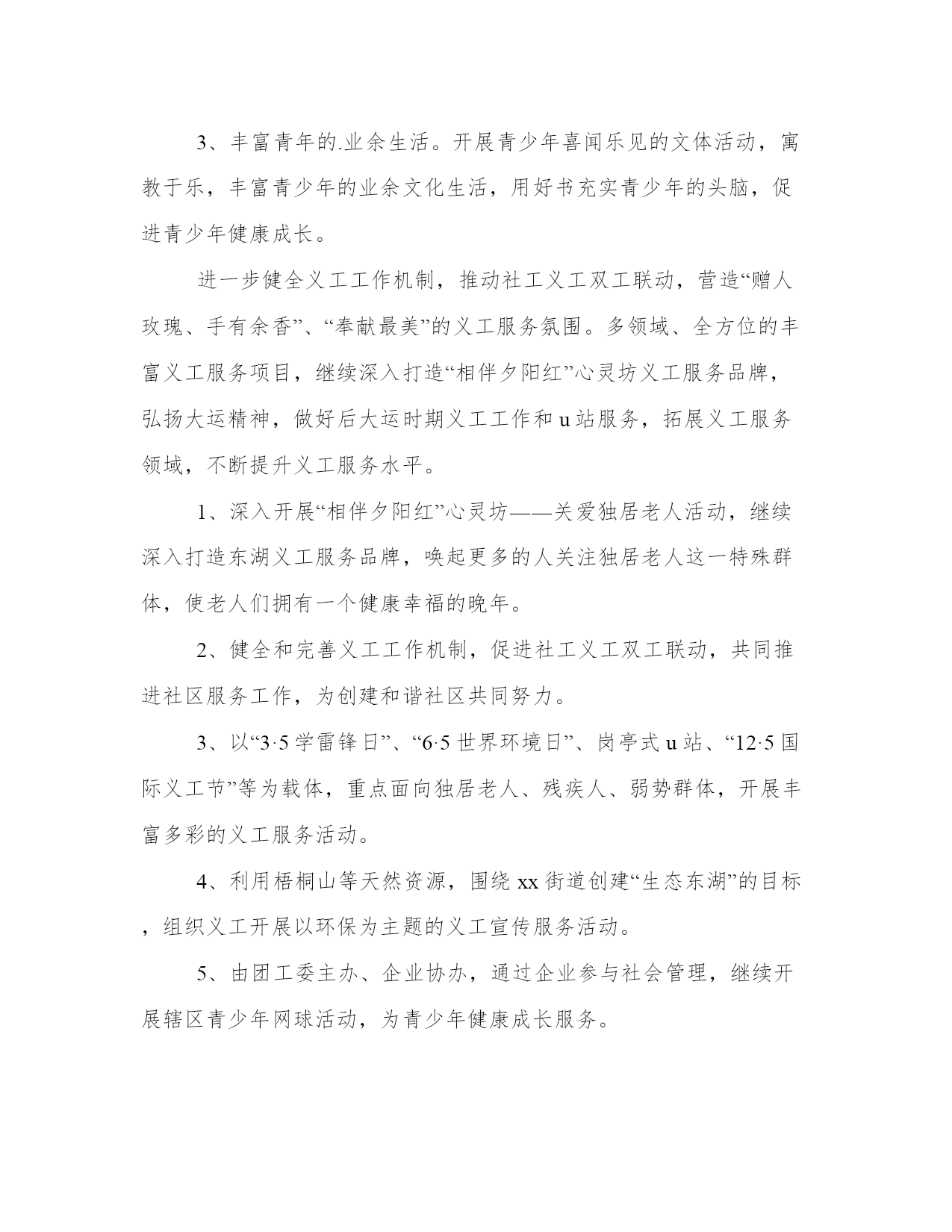 3、丰富青年的.业余生活。开展青少年喜闻乐见的文体活动，寓教于乐，丰富青少年的业余文化生活，用好书充实青少年的头脑，促进青少年健康成长。

进一步健全义工工作机制，推动社工义工双工联动，营造“赠人玫瑰、手有余香”、“奉献最美”的义工服务氛围。多领域、全方位的丰富义工服务项目，继续深入打造“相伴夕阳红”心灵坊义工服务品牌，弘扬大运精神，做好后大运时期义工工作和u站服务，拓展义工服务领域，不断提升义工服务水平。

1、深入开展“相伴夕阳红”心灵坊——关爱独居老人活动，继续深入打造东湖义工服务品牌，唤起更多的人关注独居老人这一特殊群体，使老人们拥有一个健康幸福的晚年。

2、健全和完善义工工作机制，促进社工义工双工联动，共同推进社区服务工作，为创建和谐社区共同努力。

3、以“3·5学雷锋日”、“6·5世界环境日”、岗亭式u站、“12·5国际义工节”等为载体，重点面向独居老人、残疾人、弱势群体，开展丰富多彩的义工服务活动。

4、利用梧桐山等天然资源，围绕xx街道创建“生态东湖”的目标，组织义工开展以环保为主题的义工宣传服务活动。

5、由团工委主办、企业协办，通过企业参与社会管理，继续开展辖区青少年网球活动，为青少年健康成长服务。